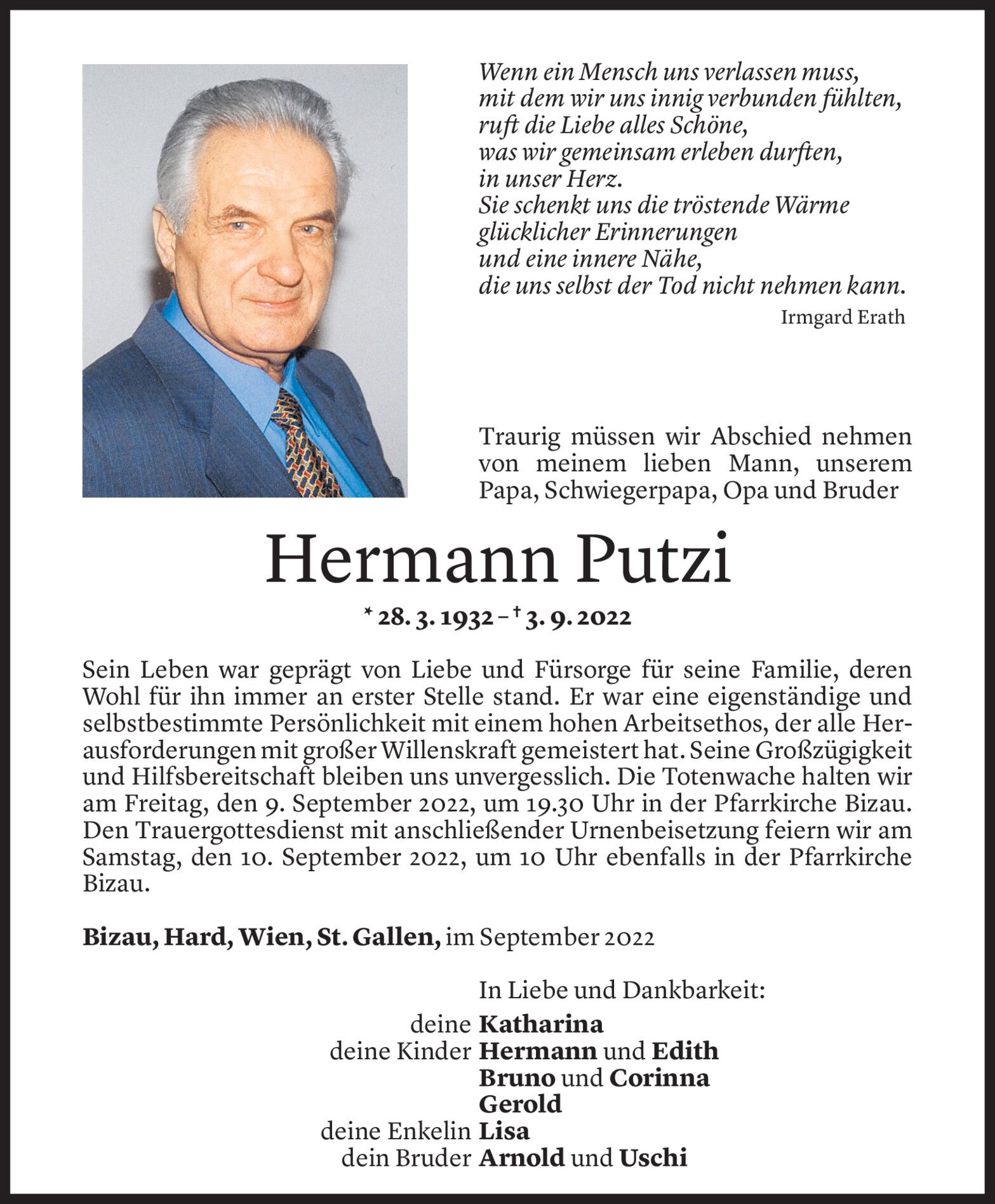 Wenn ein Mensch uns verlassen muss,
mit dem wir uns innig verbunden fühlten,
ruft die Liebe alles Schöne,
was wir gemeinsam erleben durften,
in unser Herz.
Sie schenkt uns die tröstende Wärme
glücklicher Erinnerungen
und eine innere Nähe,
die uns selbst der Tod nicht nehmen kann.

Irmgard Erath

Traurig müssen wir Abschied nehmen von meinem lieben Mann, unserem Papa, Schwiegerpapa, Opa und Bruder

Hermann Putzi

* 28. 3. 1932 – † 3. 9. 2022

Sein Leben war geprägt von Liebe und Fürsorge für seine Familie, deren Wohl für ihn immer an erster Stelle stand. Er war eine eigenständige und selbstbestimmte Persönlichkeit mit einem hohen Arbeitsethos, der alle Herausforderungen mit großer Willenskraft gemeistert hat. Seine Großzügigkeit und Hilfsbereitschaft bleiben uns unvergesslich. Die Totenwache halten wir am Freitag, den 9. September 2022, um 19.30 Uhr in der Pfarrkirche Bizau. Den Trauergottesdienst mit anschließender Urnenbeisetzung feiern wir am Samstag, den 10. September 2022, um 10 Uhr ebenfalls in der Pfarrkirche Bizau.

Bizau, Hard, Wien, St. Gallen, im September 2022

In Liebe und Dankbarkeit:

deine Katharina
deine Kinder Hermann und Edith
Bruno und Corinna
Gerold
deine Enkelin Lisa
dein Bruder Arnold und Uschi